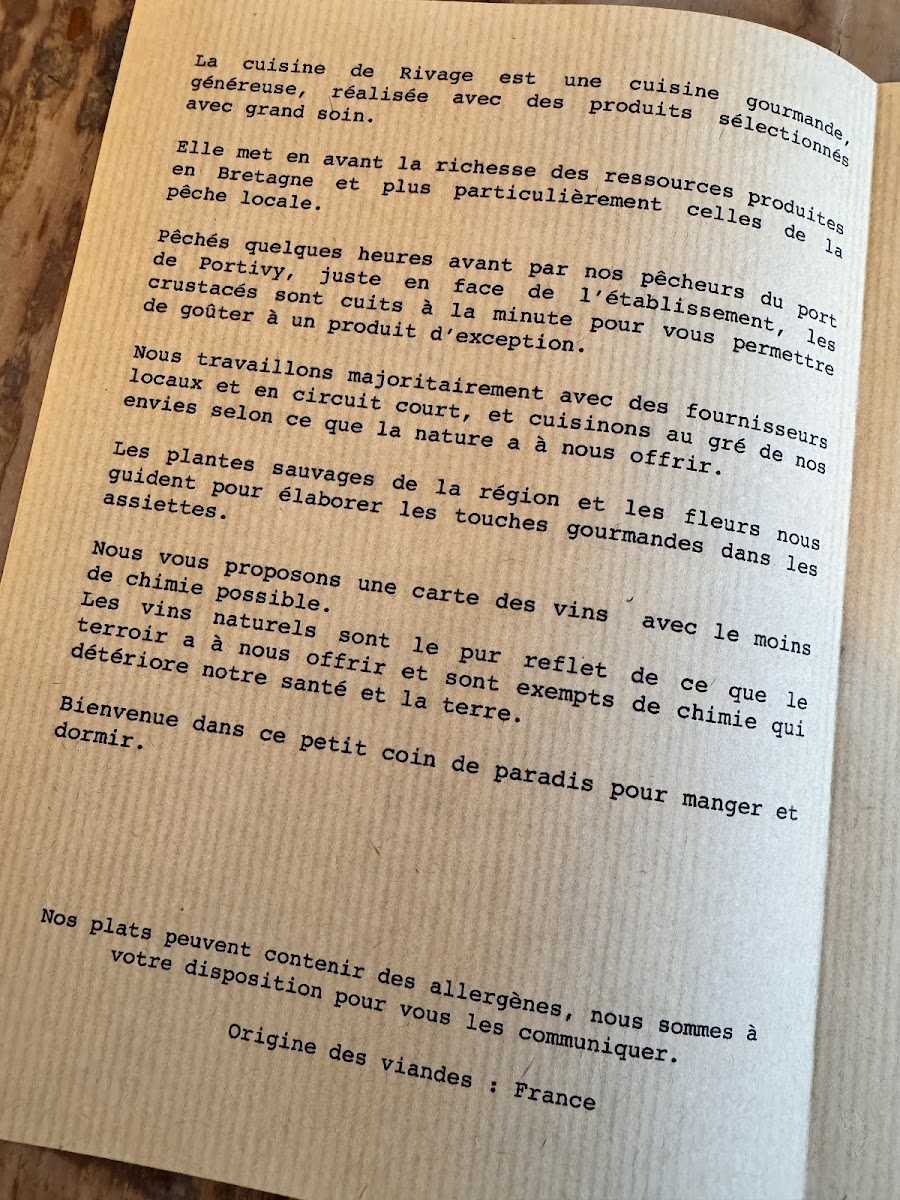 La cuisine de Rivage est une cuisine gourmande, généreuse, réalisée avec des produits sélectionnés avec grand soin.

Elle met en avant la richesse des ressources produites en Bretagne et plus particulièrement celles de la pêche locale.

Pêchés quelques heures avant par nos pêcheurs du port de Portivy, juste en face de l'établissement, les crustacés sont cuits à la minute pour vous permettre de goûter à un produit d'exception.

Nous travaillons majoritairement avec des fournisseurs locaux et en circuit court, et cuisinons au gré de nos envies selon ce que la nature a à nous offrir.

Les plantes sauvages de la région et les fleurs nous guident pour élaborer les touches gourmandes dans les assiettes.

Nous vous proposons une carte des vins avec le moins de chimie possible.
Les vins naturels sont le pur reflet de ce que le terroir a à nous offrir et sont exempts de chimie qui détériore notre santé et la terre.

Bienvenue dans ce petit coin de paradis pour manger et dormir.

Nos plats peuvent contenir des allergènes, nous sommes à votre disposition pour vous les communiquer.

Origine des viandes : France